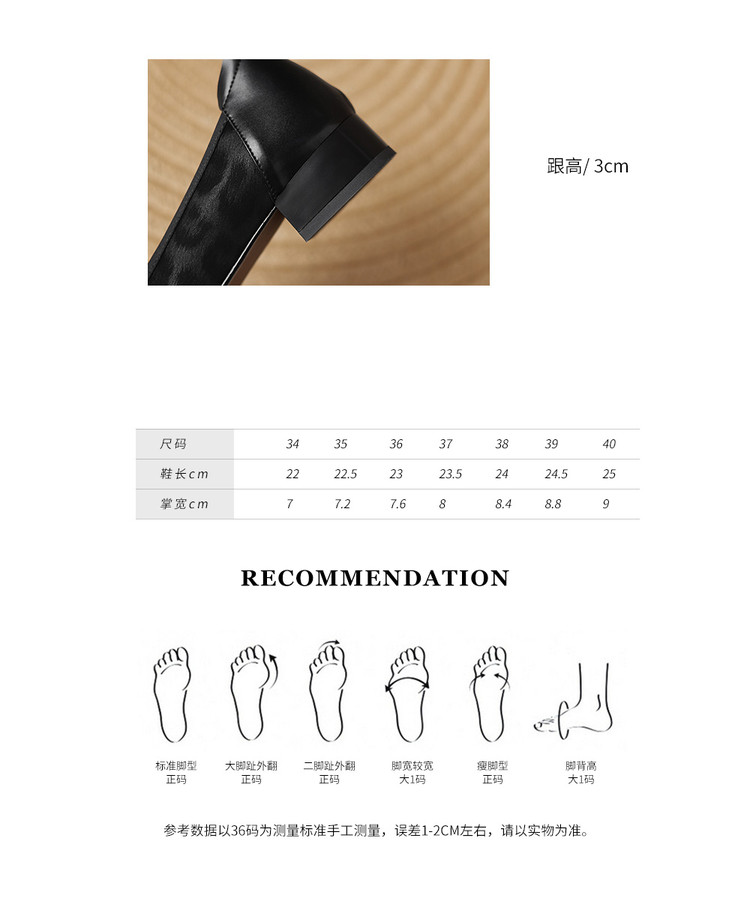 跟高/ 3cm

| 尺码 | 34 | 35 | 36 | 37 | 38 | 39 | 40 |
|---|---|---|---|---|---|---|---|
| 鞋长cm | 22 | 22.5 | 23 | 23.5 | 24 | 24.5 | 25 |
| 掌宽cm | 7 | 7.2 | 7.6 | 8 | 8.4 | 8.8 | 9 |

RECOMMENDATION

标准脚型
正码

大脚趾外翻
正码

二脚趾外翻
正码

脚宽较宽
大1码

瘦脚型
正码

脚背高
大1码

参考数据以36码为测量标准手工测量，误差1-2CM左右，请以实物为准。